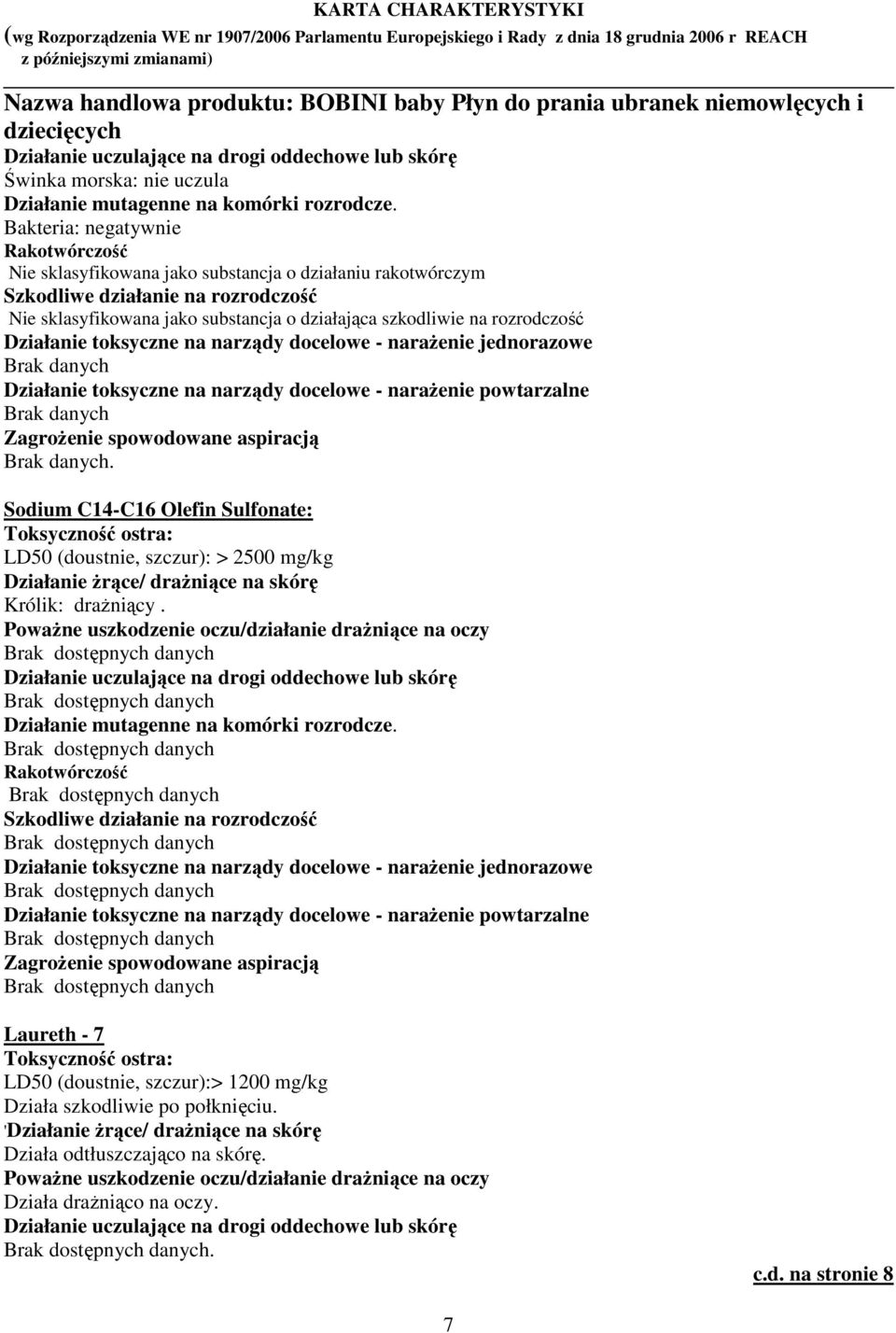 KARTA CHARAKTERYSTYKI
(wg Rozporządzenia WE nr 1907/2006 Parlamentu Europejskiego i Rady z dnia 18 grudnia 2006 r REACH z późniejszymi zmianami)

Nazwa handlowa produktu: BOBINI baby Płyn do prania ubranek niemowlęcych i dziecięcych
Działanie uczulające na drogi oddechowe lub skórę
Świnka morska: nie uczula
Działanie mutagenne na komórki rozrodcze.
Bakteria: negatywnie
Rakotwórczość
Nie sklasyfikowana jako substancja o działaniu rakotwórczym
Szkodliwe działanie na rozrodczość
Nie sklasyfikowana jako substancja o działająca szkodliwie na rozrodczość
Działanie toksyczne na narządy docelowe - narażenie jednorazowe
Brak danych
Działanie toksyczne na narządy docelowe - narażenie powtarzalne
Brak danych
Zagrożenie spowodowane aspiracją
Brak danych.

Sodium C14-C16 Olefin Sulfonate:
Toksyczność ostra:
LD50 (doustnie, szczur): > 2500 mg/kg
Działanie żrące/ drażniące na skórę
Królik: drażniący .
Poważne uszkodzenie oczu/działanie drażniące na oczy
Brak dostępnych danych
Działanie uczulające na drogi oddechowe lub skórę
Brak dostępnych danych
Działanie mutagenne na komórki rozrodcze.
Brak dostępnych danych
Rakotwórczość
Brak dostępnych danych
Szkodliwe działanie na rozrodczość
Brak dostępnych danych
Działanie toksyczne na narządy docelowe - narażenie jednorazowe
Brak dostępnych danych
Działanie toksyczne na narządy docelowe - narażenie powtarzalne
Brak dostępnych danych
Zagrożenie spowodowane aspiracją
Brak dostępnych danych

Laureth - 7
Toksyczność ostra:
LD50 (doustnie, szczur):> 1200 mg/kg
Działa szkodliwie po połknięciu.
'Działanie żrące/ drażniące na skórę
Działa odtłuszczająco na skórę.
Poważne uszkodzenie oczu/działanie drażniące na oczy
Działa drażniąco na oczy.
Działanie uczulające na drogi oddechowe lub skórę
Brak dostępnych danych.

c.d. na stronie 8

7